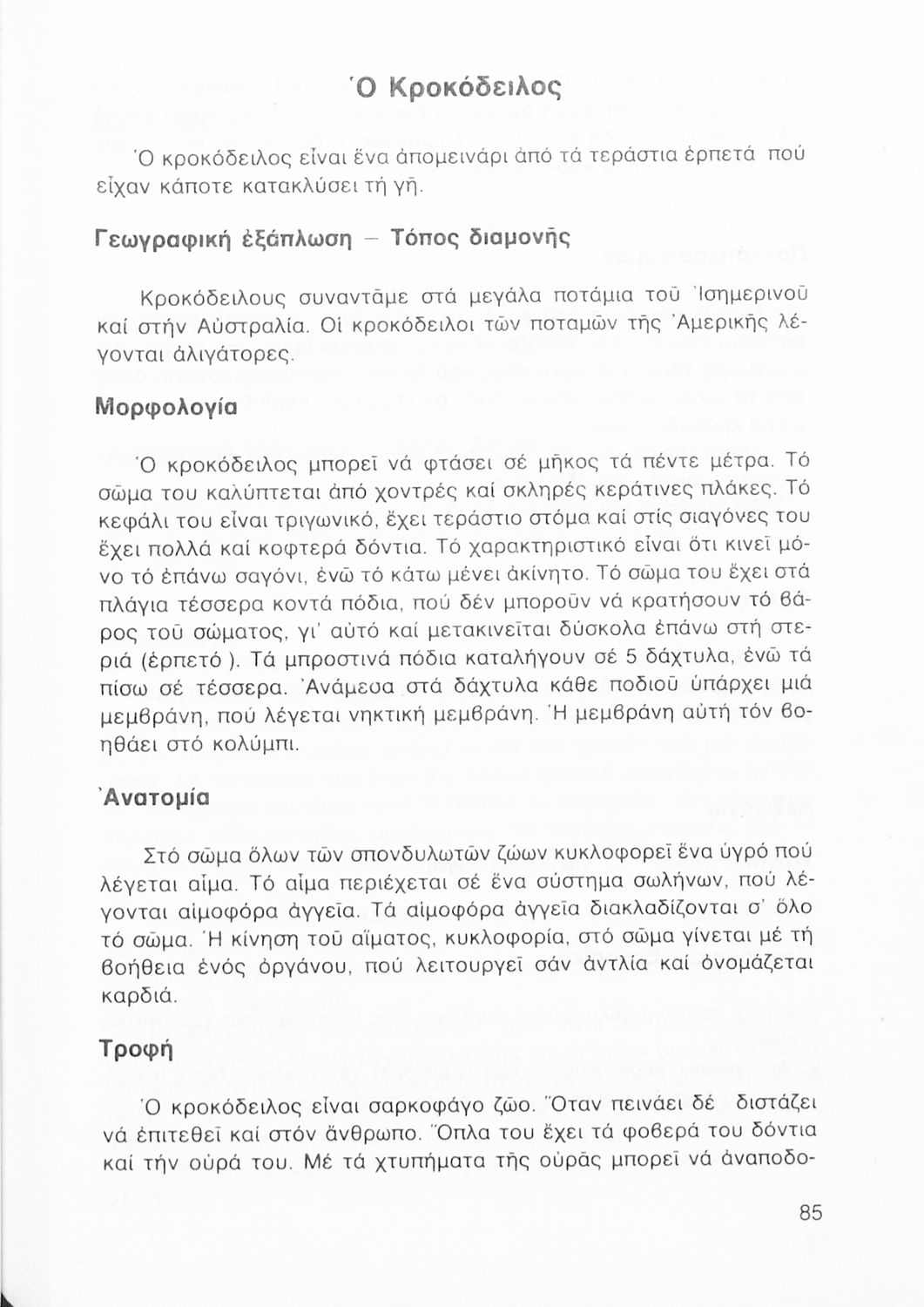 Ὁ Κροκόδειλος

Ὁ κροκόδειλος εἶναι ἕνα ἀπομεινάρι ἀπό τά τεράστια ἑρπετά πού εἶχαν κάποτε κατακλύσει τή γῆ.

Γεωγραφική ἐξάπλωση – Τόπος διαμονῆς

Κροκόδειλους συναντᾶμε στά μεγάλα ποτάμια τοῦ Ἰσημερινοῦ καί στήν Αὐστραλία. Οἱ κροκόδειλοι τῶν ποταμῶν τῆς Ἀμερικῆς λέγονται ἀλιγάτορες.

Μορφολογία

Ὁ κροκόδειλος μπορεῖ νά φτάσει σέ μῆκος τά πέντε μέτρα. Τό σῶμα του καλύπτεται ἀπό χοντρές καί σκληρές κεράτινες πλάκες. Τό κεφάλι του εἶναι τριγωνικό, ἔχει τεράστιο στόμα καί στίς σιαγόνες του ἔχει πολλά καί κοφτερά δόντια. Τό χαρακτηριστικό εἶναι ὅτι κινεῖ μόνο τό ἐπάνω σαγόνι, ἐνῶ τό κάτω μένει ἀκίνητο. Τό σῶμα του ἔχει στά πλάγια τέσσερα κοντά πόδια, πού δέν μποροῦν νά κρατήσουν τό βάρος τοῦ σώματος, γι' αὐτό καί μετακινεῖται δύσκολα ἐπάνω στή στεριά (ἑρπετό ). Τά μπροστινά πόδια καταλήγουν σέ 5 δάχτυλα, ἐνῶ τά πίσω σέ τέσσερα. Ἀνάμεσα στά δάχτυλα κάθε ποδιοῦ ὑπάρχει μιά μεμβράνη, πού λέγεται νηκτική μεμβράνη. Ἡ μεμβράνη αὐτή τόν βοηθάει στό κολύμπι.

Ἀνατομία

Στό σῶμα ὅλων τῶν σπονδυλωτῶν ζώων κυκλοφορεῖ ἕνα ὑγρό πού λέγεται αἷμα. Τό αἷμα περιέχεται σέ ἕνα σύστημα σωλήνων, πού λέγονται αἱμοφόρα ἀγγεῖα. Τά αἱμοφόρα ἀγγεῖα διακλαδίζονται σ' ὅλο τό σῶμα. Ἡ κίνηση τοῦ αἵματος, κυκλοφορία, στό σῶμα γίνεται μέ τή βοήθεια ἑνός ὀργάνου, πού λειτουργεῖ σάν ἀντλία καί ὀνομάζεται καρδιά.

Τροφή

Ὁ κροκόδειλος εἶναι σαρκοφάγο ζῶο. Ὅταν πεινάει δέ διστάζει νά ἐπιτεθεῖ καί στόν ἄνθρωπο. Ὅπλα του ἔχει τά φοβερά του δόντια καί τήν οὐρά του. Μέ τά χτυπήματα τῆς οὐρᾶς μπορεῖ νά ἀναποδο-

85